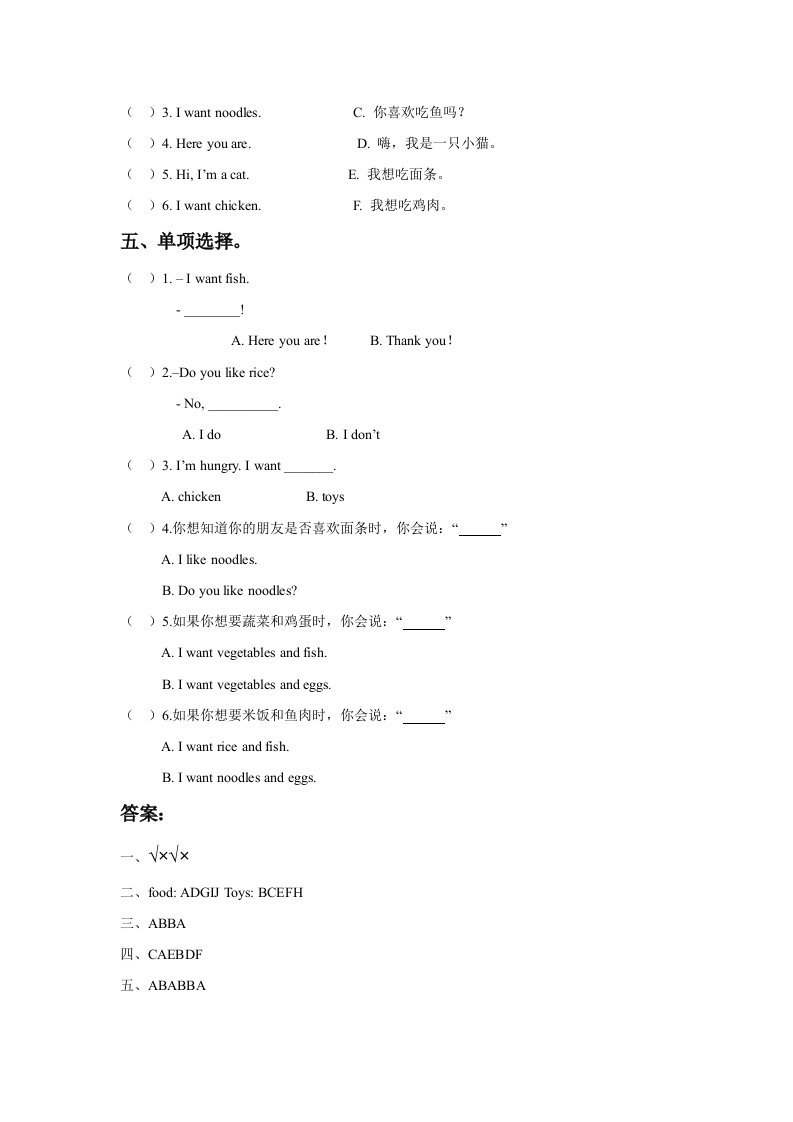 （ ）3. I want noodles. C. 你喜欢吃鱼吗？

（ ）4. Here you are. D. 嗨，我是一只小猫。

（ ）5. Hi, I'm a cat. E. 我想吃面条。

（ ）6. I want chicken. F. 我想吃鸡肉。

五、单项选择。

（ ）1. – I want fish.

- ________!

A. Here you are！ B. Thank you！

（ ）2.–Do you like rice?

- No, __________.

A. I do B. I don't

（ ）3. I'm hungry. I want _______.

A. chicken B. toys

（ ）4.你想知道你的朋友是否喜欢面条时，你会说：“______”

A. I like noodles.

B. Do you like noodles?

（ ）5.如果你想要蔬菜和鸡蛋时，你会说：“______”

A. I want vegetables and fish.

B. I want vegetables and eggs.

（ ）6.如果你想要米饭和鱼肉时，你会说：“______”

A. I want rice and fish.

B. I want noodles and eggs.

答案：

一、√×√×

二、food: ADGIJ Toys: BCEFH

三、ABBA

四、CAEBDF

五、ABABBA